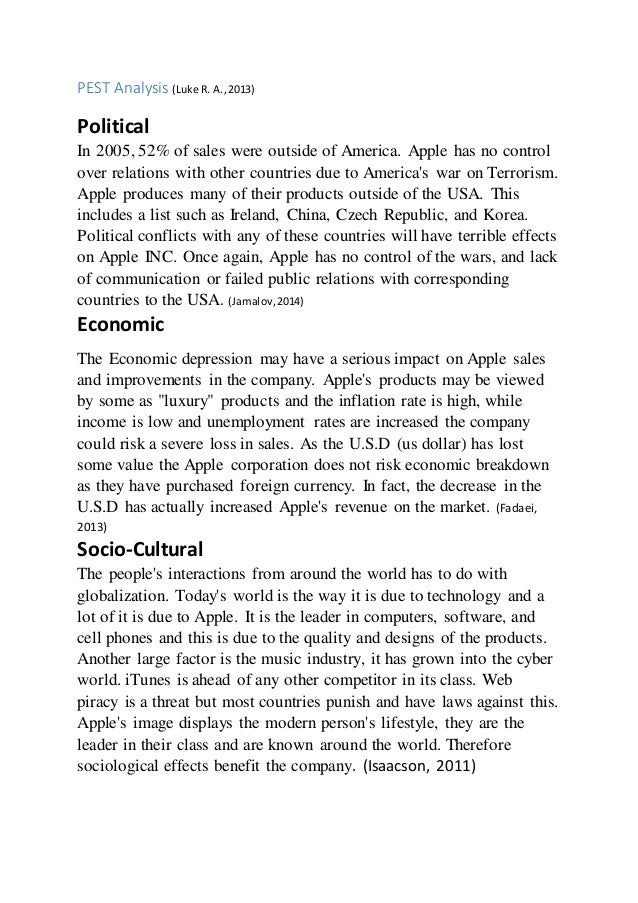 PEST Analysis (Luke R. A., 2013)

Political

In 2005, 52% of sales were outside of America. Apple has no control over relations with other countries due to America's war on Terrorism. Apple produces many of their products outside of the USA. This includes a list such as Ireland, China, Czech Republic, and Korea. Political conflicts with any of these countries will have terrible effects on Apple INC. Once again, Apple has no control of the wars, and lack of communication or failed public relations with corresponding countries to the USA. (Jamalov, 2014)

Economic

The Economic depression may have a serious impact on Apple sales and improvements in the company. Apple's products may be viewed by some as "luxury" products and the inflation rate is high, while income is low and unemployment rates are increased the company could risk a severe loss in sales. As the U.S.D (us dollar) has lost some value the Apple corporation does not risk economic breakdown as they have purchased foreign currency. In fact, the decrease in the U.S.D has actually increased Apple's revenue on the market. (Fadaei, 2013)

Socio-Cultural

The people's interactions from around the world has to do with globalization. Today's world is the way it is due to technology and a lot of it is due to Apple. It is the leader in computers, software, and cell phones and this is due to the quality and designs of the products. Another large factor is the music industry, it has grown into the cyber world. iTunes is ahead of any other competitor in its class. Web piracy is a threat but most countries punish and have laws against this. Apple's image displays the modern person's lifestyle, they are the leader in their class and are known around the world. Therefore sociological effects benefit the company. (Isaacson, 2011)